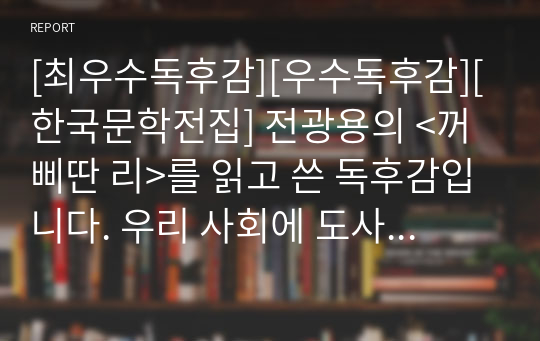 REPORT

[최우수독후감][우수독후감][한국문학전집] 전광용의 <꺼삐딴 리>를 읽고 쓴 독후감입니다. 우리 사회에 도사...